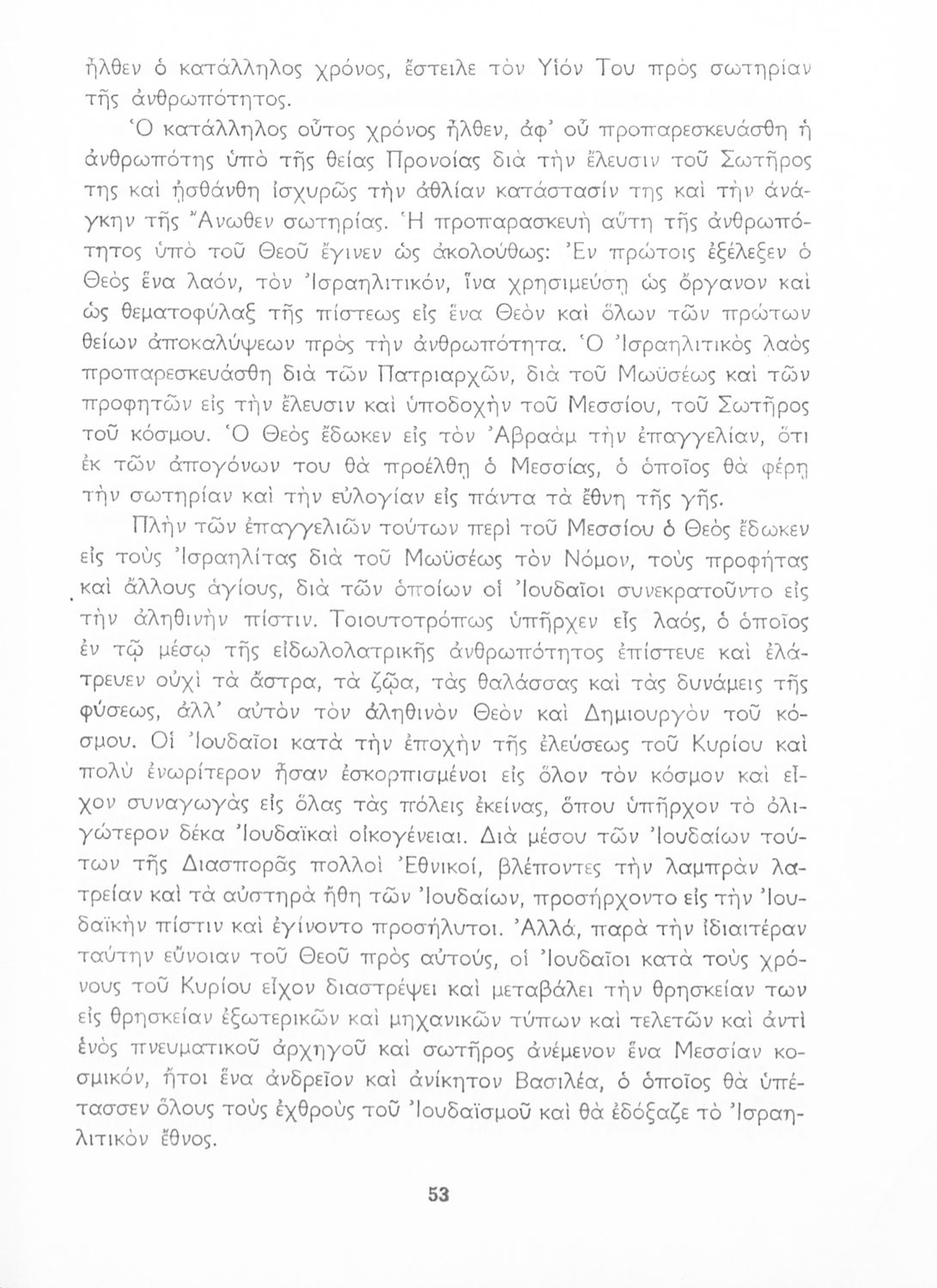 ἦλθεν ὁ κατάλληλος χρόνος, ἔστειλε τὸν Υἱόν Του πρὸς σωτηρίαν τῆς ἀνθρωπότητος.

Ὁ κατάλληλος οὗτος χρόνος ἦλθεν, ἀφ' οὗ προπαρεσκευάσθη ἡ ἀνθρωπότης ὑπὸ τῆς θείας Προνοίας διὰ τὴν ἔλευσιν τοῦ Σωτῆρος της καὶ ᾐσθάνθη ἰσχυρῶς τὴν ἀθλίαν κατάστασίν της καὶ τὴν ἀνάγκην τῆς Ἄνωθεν σωτηρίας. Ἡ προπαρασκευὴ αὕτη τῆς ἀνθρωπότητος ὑπὸ τοῦ Θεοῦ ἔγινεν ὡς ἀκολούθως: Ἐν πρώτοις ἐξέλεξεν ὁ Θεὸς ἕνα λαόν, τὸν Ἰσραηλιτικόν, ἵνα χρησιμεύσῃ ὡς ὄργανον καὶ ὡς θεματοφύλαξ τῆς πίστεως εἰς ἕνα Θεὸν καὶ ὅλων τῶν πρώτων θείων ἀποκαλύψεων πρὸς τὴν ἀνθρωπότητα. Ὁ Ἰσραηλιτικὸς λαὸς προπαρεσκευάσθη διὰ τῶν Πατριαρχῶν, διὰ τοῦ Μωϋσέως καὶ τῶν προφητῶν εἰς τὴν ἔλευσιν καὶ ὑποδοχὴν τοῦ Μεσσίου, τοῦ Σωτῆρος τοῦ κόσμου. Ὁ Θεὸς ἔδωκεν εἰς τὸν Ἀβραὰμ τὴν ἐπαγγελίαν, ὅτι ἐκ τῶν ἀπογόνων του θὰ προέλθῃ ὁ Μεσσίας, ὁ ὁποῖος θὰ φέρῃ τὴν σωτηρίαν καὶ τὴν εὐλογίαν εἰς πάντα τὰ ἔθνη τῆς γῆς.

Πλὴν τῶν ἐπαγγελιῶν τούτων περὶ τοῦ Μεσσίου ὁ Θεὸς ἔδωκεν εἰς τοὺς Ἰσραηλίτας διὰ τοῦ Μωϋσέως τὸν Νόμον, τοὺς προφήτας καὶ ἄλλους ἁγίους, διὰ τῶν ὁποίων οἱ Ἰουδαῖοι συνεκρατοῦντο εἰς τὴν ἀληθινὴν πίστιν. Τοιουτοτρόπως ὑπῆρχεν εἷς λαός, ὁ ὁποῖος ἐν τῷ μέσῳ τῆς εἰδωλολατρικῆς ἀνθρωπότητος ἐπίστευε καὶ ἐλάτρευεν οὐχὶ τὰ ἄστρα, τὰ ζῷα, τὰς θαλάσσας καὶ τὰς δυνάμεις τῆς φύσεως, ἀλλ' αὐτὸν τὸν ἀληθινὸν Θεὸν καὶ Δημιουργὸν τοῦ κόσμου. Οἱ Ἰουδαῖοι κατὰ τὴν ἐποχὴν τῆς ἐλεύσεως τοῦ Κυρίου καὶ πολὺ ἐνωρίτερον ἦσαν ἐσκορπισμένοι εἰς ὅλον τὸν κόσμον καὶ εἶχον συναγωγὰς εἰς ὅλας τὰς πόλεις ἐκείνας, ὅπου ὑπῆρχον τὸ ὀλιγώτερον δέκα Ἰουδαϊκαὶ οἰκογένειαι. Διὰ μέσου τῶν Ἰουδαίων τούτων τῆς Διασπορᾶς πολλοὶ Ἐθνικοί, βλέποντες τὴν λαμπρὰν λατρείαν καὶ τὰ αὐστηρὰ ἤθη τῶν Ἰουδαίων, προσήρχοντο εἰς τὴν Ἰουδαϊκὴν πίστιν καὶ ἐγίνοντο προσήλυτοι. Ἀλλά, παρὰ τὴν ἰδιαιτέραν ταύτην εὔνοιαν τοῦ Θεοῦ πρὸς αὐτούς, οἱ Ἰουδαῖοι κατὰ τοὺς χρόνους τοῦ Κυρίου εἶχον διαστρέψει καὶ μεταβάλει τὴν θρησκείαν των εἰς θρησκείαν ἐξωτερικῶν καὶ μηχανικῶν τύπων καὶ τελετῶν καὶ ἀντὶ ἑνὸς πνευματικοῦ ἀρχηγοῦ καὶ σωτῆρος ἀνέμενον ἕνα Μεσσίαν κοσμικόν, ἤτοι ἕνα ἀνδρεῖον καὶ ἀνίκητον Βασιλέα, ὁ ὁποῖος θὰ ὑπέτασσεν ὅλους τοὺς ἐχθροὺς τοῦ Ἰουδαϊσμοῦ καὶ θὰ ἐδόξαζε τὸ Ἰσραηλιτικὸν ἔθνος.

53